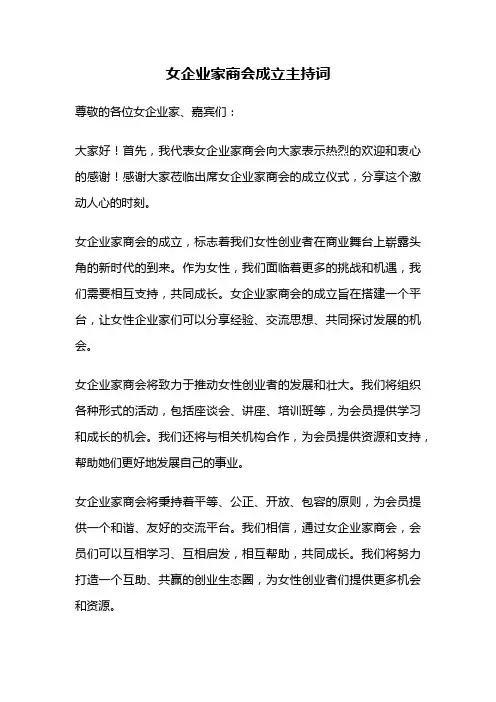 女企业家商会成立主持词

尊敬的各位女企业家、嘉宾们：

大家好！首先，我代表女企业家商会向大家表示热烈的欢迎和衷心的感谢！感谢大家莅临出席女企业家商会的成立仪式，分享这个激动人心的时刻。

女企业家商会的成立，标志着我们女性创业者在商业舞台上崭露头角的新时代的到来。作为女性，我们面临着更多的挑战和机遇，我们需要相互支持，共同成长。女企业家商会的成立旨在搭建一个平台，让女性企业家们可以分享经验、交流思想、共同探讨发展的机会。

女企业家商会将致力于推动女性创业者的发展和壮大。我们将组织各种形式的活动，包括座谈会、讲座、培训班等，为会员提供学习和成长的机会。我们还将与相关机构合作，为会员提供资源和支持，帮助她们更好地发展自己的事业。

女企业家商会将秉持着平等、公正、开放、包容的原则，为会员提供一个和谐、友好的交流平台。我们相信，通过女企业家商会，会员们可以互相学习、互相启发，相互帮助，共同成长。我们将努力打造一个互助、共赢的创业生态圈，为女性创业者们提供更多机会和资源。